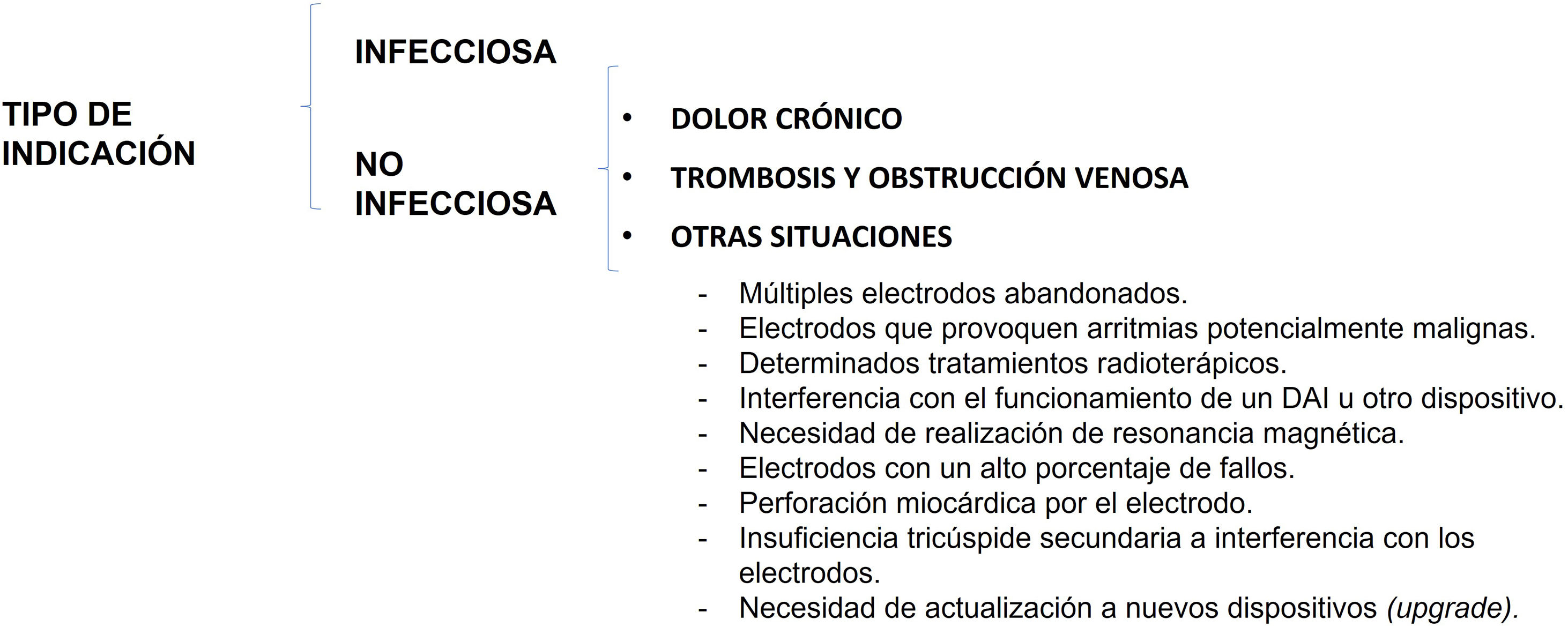 TIPO DE INDICACIÓN

INFECCIOSA

NO INFECCIOSA

• DOLOR CRÓNICO
• TROMBOSIS Y OBSTRUCCIÓN VENOSA
• OTRAS SITUACIONES

- Múltiples electrodos abandonados.
- Electrodos que provoquen arritmias potencialmente malignas.
- Determinados tratamientos radioterápicos.
- Interferencia con el funcionamiento de un DAI u otro dispositivo.
- Necesidad de realización de resonancia magnética.
- Electrodos con un alto porcentaje de fallos.
- Perforación miocárdica por el electrodo.
- Insuficiencia tricúspide secundaria a interferencia con los electrodos.
- Necesidad de actualización a nuevos dispositivos (upgrade).